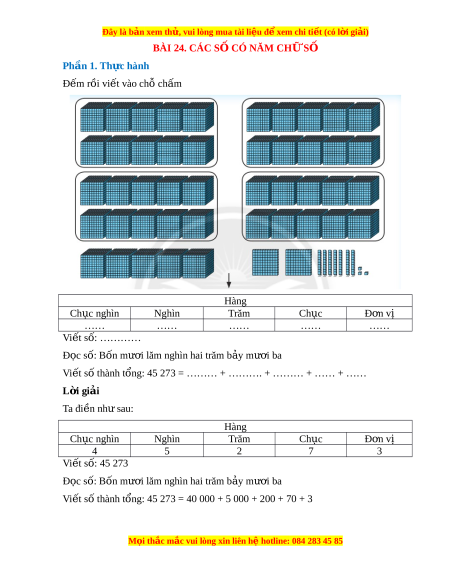 Đây là bản xem thử, vui lòng mua tài liệu để xem chi tiết (có lời giải)

BÀI 24. CÁC SỐ CÓ NĂM CHỮ SỐ

Phần 1. Thực hành

Đếm rồi viết vào chỗ chấm

| Hàng | | | | |
|---|---|---|---|---|
| Chục nghìn | Nghìn | Trăm | Chục | Đơn vị |
| …… | …… | …… | …… | …… |

Viết số: …………

Đọc số: Bốn mươi lăm nghìn hai trăm bảy mươi ba

Viết số thành tổng: 45 273 = ……… + ………. + ……… + …… + ……

Lời giải

Ta điền như sau:

| Hàng | | | | |
|---|---|---|---|---|
| Chục nghìn | Nghìn | Trăm | Chục | Đơn vị |
| 4 | 5 | 2 | 7 | 3 |

Viết số: 45 273

Đọc số: Bốn mươi lăm nghìn hai trăm bảy mươi ba

Viết số thành tổng: 45 273 = 40 000 + 5 000 + 200 + 70 + 3

Mọi thắc mắc vui lòng xin liên hệ hotline: 084 283 45 85